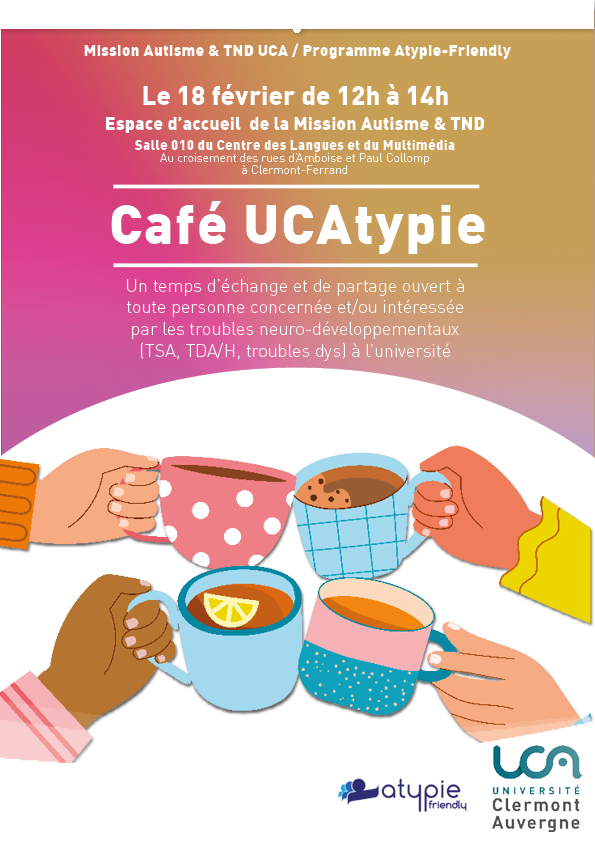 Mission Autisme & TND UCA / Programme Atypie-Friendly

Le 18 février de 12h à 14h

Espace d'accueil de la Mission Autisme & TND

Salle 010 du Centre des Langues et du Multimédia
Au croisement des rues d'Amboise et Paul Collomp
à Clermont-Ferrand

Café UCAtypie

Un temps d'échange et de partage ouvert à toute personne concernée et/ou intéressée par les troubles neuro-développementaux (TSA, TDA/H, troubles dys) à l'université

atypie friendly

UCA
UNIVERSITÉ
Clermont
Auvergne